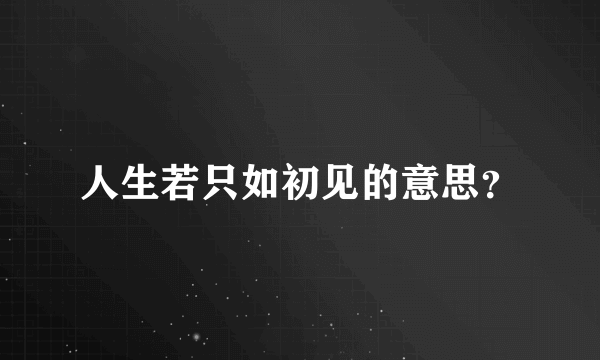 人生若只如初见的意思?